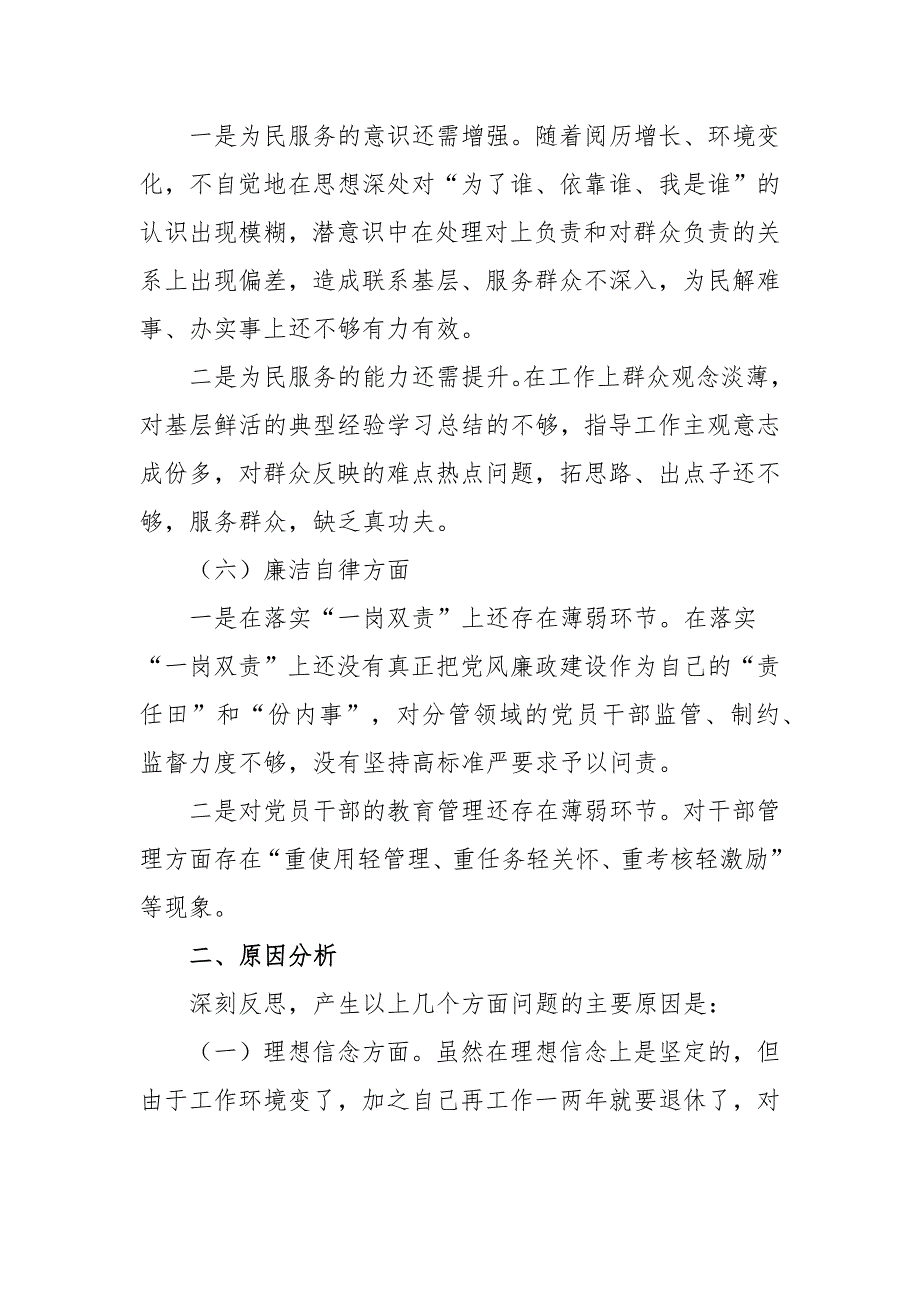 一是为民服务的意识还需增强。随着阅历增长、环境变化，不自觉地在思想深处对“为了谁、依靠谁、我是谁”的认识出现模糊，潜意识中在处理对上负责和对群众负责的关系上出现偏差，造成联系基层、服务群众不深入，为民解难事、办实事上还不够有力有效。

二是为民服务的能力还需提升。在工作上群众观念淡薄，对基层鲜活的典型经验学习总结的不够，指导工作主观意志成份多，对群众反映的难点热点问题，拓思路、出点子还不够，服务群众，缺乏真功夫。

（六）廉洁自律方面

一是在落实“一岗双责”上还存在薄弱环节。在落实“一岗双责”上还没有真正把党风廉政建设作为自己的“责任田”和“份内事”，对分管领域的党员干部监管、制约、监督力度不够，没有坚持高标准严要求予以问责。

二是对党员干部的教育管理还存在薄弱环节。对干部管理方面存在“重使用轻管理、重任务轻关怀、重考核轻激励”等现象。

二、原因分析

深刻反思，产生以上几个方面问题的主要原因是：

（一）理想信念方面。虽然在理想信念上是坚定的，但由于工作环境变了，加之自己再工作一两年就要退休了，对